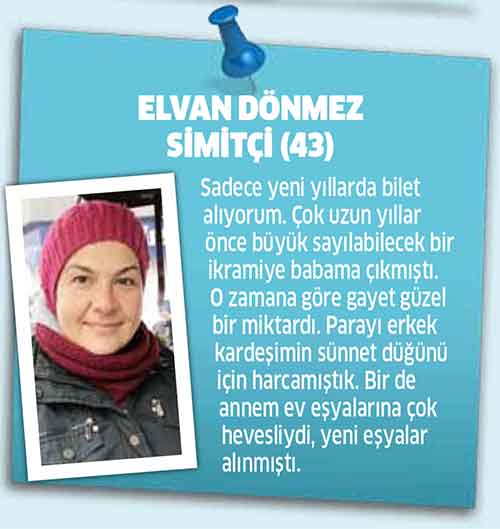 ELVAN DÖNMEZ
SİMİTÇİ (43)

Sadece yeni yıllarda bilet alıyorum. Çok uzun yıllar önce büyük sayılabilecek bir ikramiye babama çıkmıştı. O zamana göre gayet güzel bir miktardı. Parayı erkek kardeşimin sünnet düğünü için harcamıştık. Bir de annem ev eşyalarına çok hevesliydi, yeni eşyalar alınmıştı.